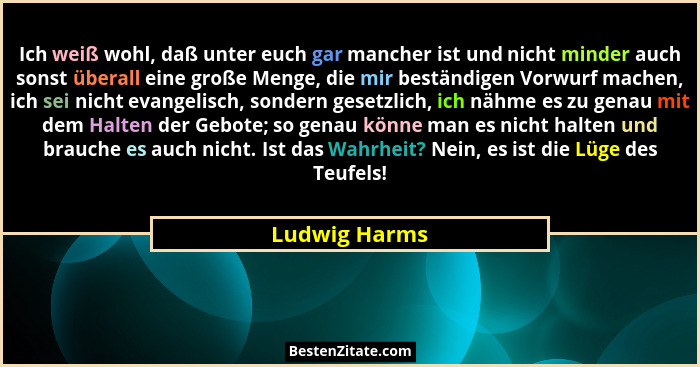 Ich weiß wohl, daß unter euch gar mancher ist und nicht minder auch sonst überall eine große Menge, die mir beständigen Vorwurf machen, ich sei nicht evangelisch, sondern gesetzlich, ich nähme es zu genau mit dem Halten der Gebote; so genau könne man es nicht halten und brauche es auch nicht. Ist das Wahrheit? Nein, es ist die Lüge des Teufels!

Ludwig Harms

BestenZitate.com